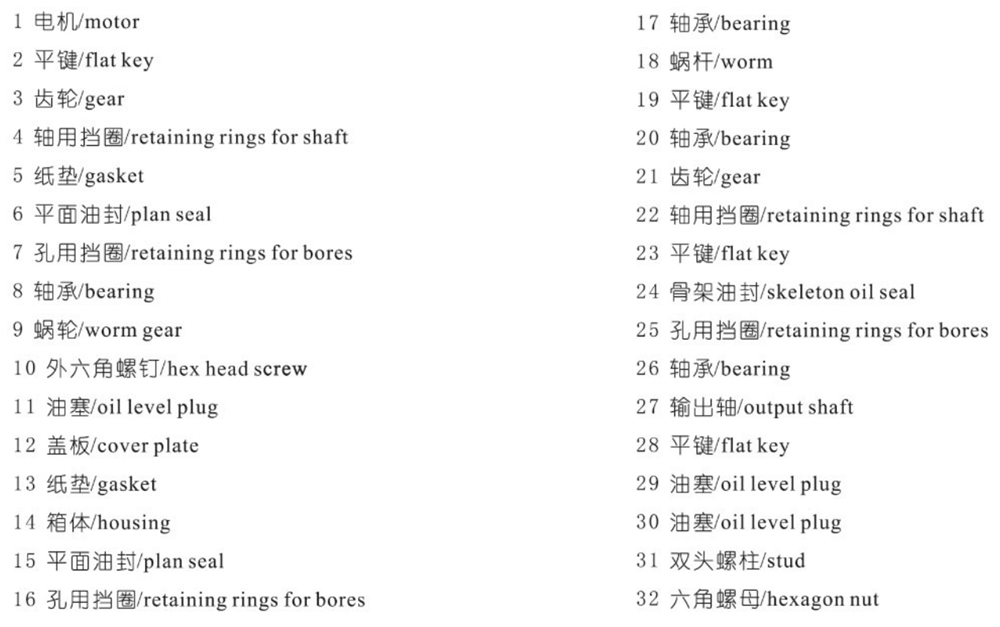 1 电机/motor
2 平键/flat key
3 齿轮/gear
4 轴用挡圈/retaining rings for shaft
5 纸垫/gasket
6 平面油封/plan seal
7 孔用挡圈/retaining rings for bores
8 轴承/bearing
9 蜗轮/worm gear
10 外六角螺钉/hex head screw
11 油塞/oil level plug
12 盖板/cover plate
13 纸垫/gasket
14 箱体/housing
15 平面油封/plan seal
16 孔用挡圈/retaining rings for bores

17 轴承/bearing
18 蜗杆/worm
19 平键/flat key
20 轴承/bearing
21 齿轮/gear
22 轴用挡圈/retaining rings for shaft
23 平键/flat key
24 骨架油封/skeleton oil seal
25 孔用挡圈/retaining rings for bores
26 轴承/bearing
27 输出轴/output shaft
28 平键/flat key
29 油塞/oil level plug
30 油塞/oil level plug
31 双头螺柱/stud
32 六角螺母/hexagon nut